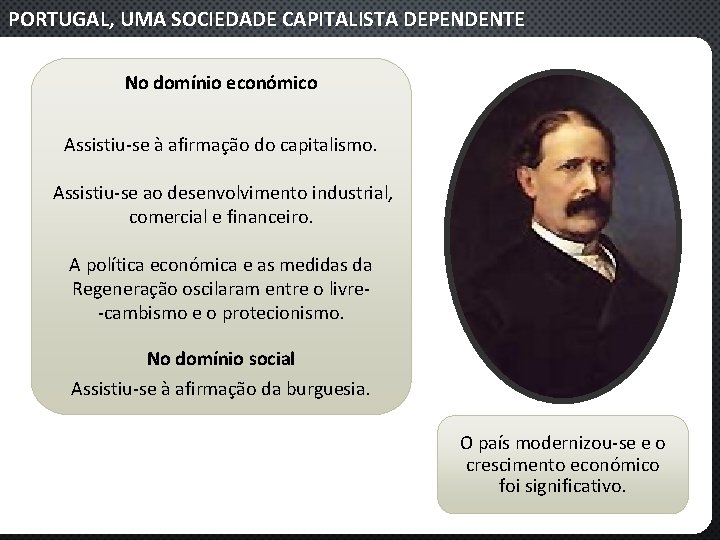 PORTUGAL, UMA SOCIEDADE CAPITALISTA DEPENDENTE

No domínio económico

Assistiu-se à afirmação do capitalismo.

Assistiu-se ao desenvolvimento industrial, comercial e financeiro.

A política económica e as medidas da Regeneração oscilaram entre o livre-cambismo e o protecionismo.

No domínio social

Assistiu-se à afirmação da burguesia.

O país modernizou-se e o crescimento económico foi significativo.